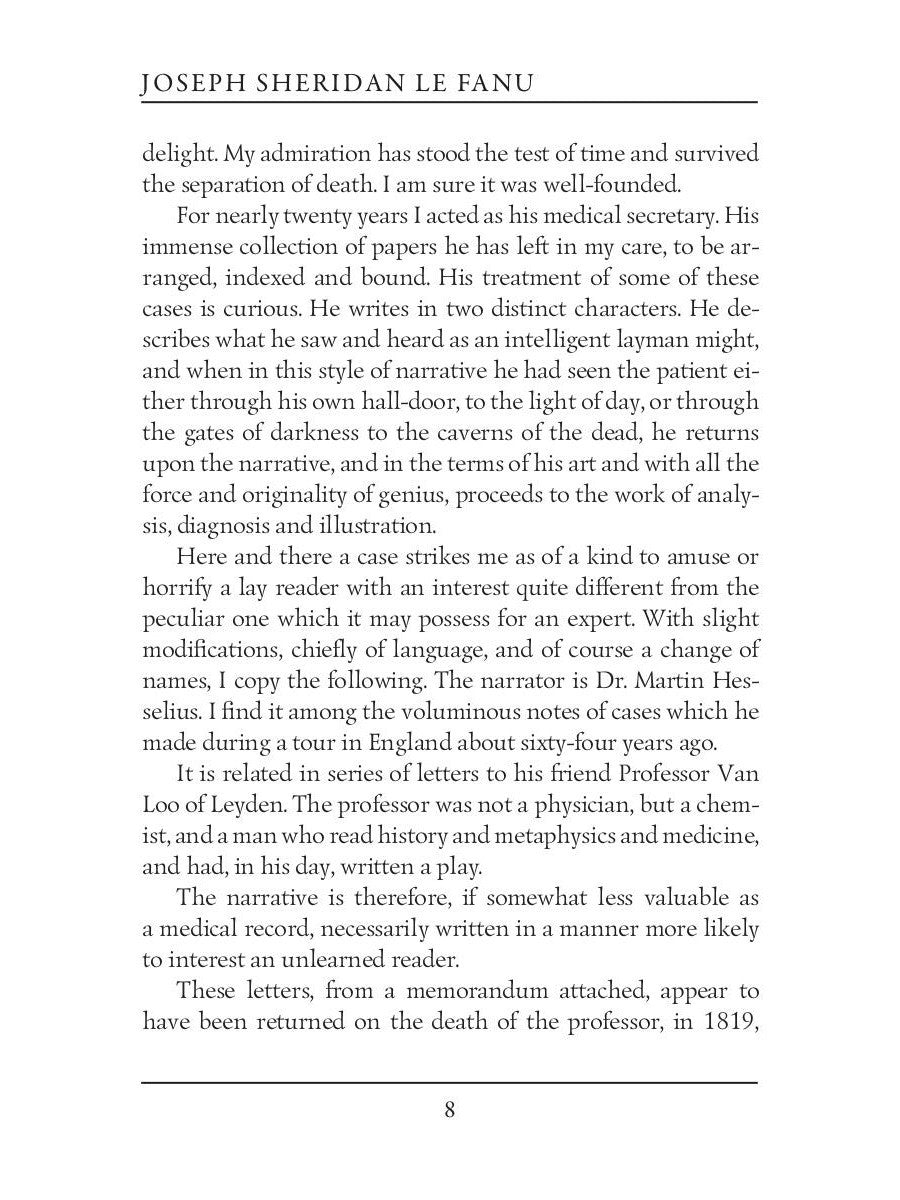 JOSEPH SHERIDAN LE FANU

delight. My admiration has stood the test of time and survived the separation of death. I am sure it was well-founded.

For nearly twenty years I acted as his medical secretary. His immense collection of papers he has left in my care, to be arranged, indexed and bound. His treatment of some of these cases is curious. He writes in two distinct characters. He describes what he saw and heard as an intelligent layman might, and when in this style of narrative he had seen the patient either through his own hall-door, to the light of day, or through the gates of darkness to the caverns of the dead, he returns upon the narrative, and in the terms of his art and with all the force and originality of genius, proceeds to the work of analysis, diagnosis and illustration.

Here and there a case strikes me as of a kind to amuse or horrify a lay reader with an interest quite different from the peculiar one which it may possess for an expert. With slight modifications, chiefly of language, and of course a change of names, I copy the following. The narrator is Dr. Martin Hesselius. I find it among the voluminous notes of cases which he made during a tour in England about sixty-four years ago.

It is related in series of letters to his friend Professor Van Loo of Leyden. The professor was not a physician, but a chemist, and a man who read history and metaphysics and medicine, and had, in his day, written a play.

The narrative is therefore, if somewhat less valuable as a medical record, necessarily written in a manner more likely to interest an unlearned reader.

These letters, from a memorandum attached, appear to have been returned on the death of the professor, in 1819,

8